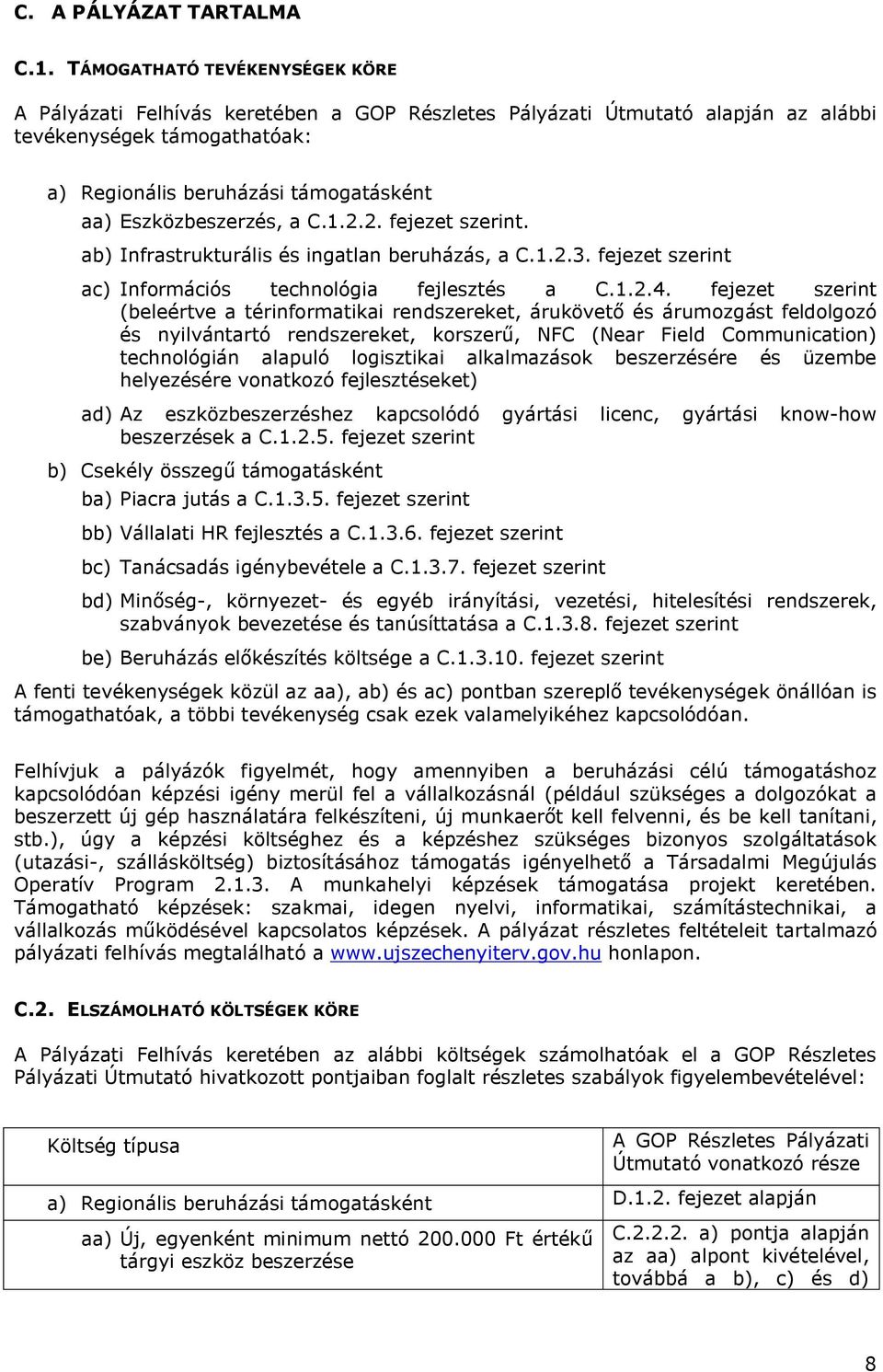 C. A PÁLYÁZAT TARTALMA

C.1. TÁMOGATHATÓ TEVÉKENYSÉGEK KÖRE

A Pályázati Felhívás keretében a GOP Részletes Pályázati Útmutató alapján az alábbi tevékenységek támogathatóak:

a) Regionális beruházási támogatásként
aa) Eszközbeszerzés, a C.1.2.2. fejezet szerint.
ab) Infrastrukturális és ingatlan beruházás, a C.1.2.3. fejezet szerint
ac) Információs technológia fejlesztés a C.1.2.4. fejezet szerint (beleértve a térinformatikai rendszereket, árukövető és árumozgást feldolgozó és nyilvántartó rendszereket, korszerű, NFC (Near Field Communication) technológián alapuló logisztikai alkalmazások beszerzésére és üzembe helyezésére vonatkozó fejlesztéseket)
ad) Az eszközbeszerzéshez kapcsolódó gyártási licenc, gyártási know-how beszerzések a C.1.2.5. fejezet szerint
b) Csekély összegű támogatásként
ba) Piacra jutás a C.1.3.5. fejezet szerint
bb) Vállalati HR fejlesztés a C.1.3.6. fejezet szerint
bc) Tanácsadás igénybevétele a C.1.3.7. fejezet szerint
bd) Minőség-, környezet- és egyéb irányítási, vezetési, hitelesítési rendszerek, szabványok bevezetése és tanúsíttatása a C.1.3.8. fejezet szerint
be) Beruházás előkészítés költsége a C.1.3.10. fejezet szerint

A fenti tevékenységek közül az aa), ab) és ac) pontban szereplő tevékenységek önállóan is támogathatóak, a többi tevékenység csak ezek valamelyikéhez kapcsolódóan.

Felhívjuk a pályázók figyelmét, hogy amennyiben a beruházási célú támogatáshoz kapcsolódóan képzési igény merül fel a vállalkozásnál (például szükséges a dolgozókat a beszerzett új gép használatára felkészíteni, új munkaerőt kell felvenni, és be kell tanítani, stb.), úgy a képzési költséghez és a képzéshez szükséges bizonyos szolgáltatások (utazási-, szállásköltség) biztosításához támogatás igényelhető a Társadalmi Megújulás Operatív Program 2.1.3. A munkahelyi képzések támogatása projekt keretében. Támogatható képzések: szakmai, idegen nyelvi, informatikai, számítástechnikai, a vállalkozás működésével kapcsolatos képzések. A pályázat részletes feltételeit tartalmazó pályázati felhívás megtalálható a www.ujszechenyiterv.gov.hu honlapon.

C.2. ELSZÁMOLHATÓ KÖLTSÉGEK KÖRE

A Pályázati Felhívás keretében az alábbi költségek számolhatóak el a GOP Részletes Pályázati Útmutató hivatkozott pontjaiban foglalt részletes szabályok figyelembevételével:

| Költség típusa | A GOP Részletes Pályázati Útmutató vonatkozó része |
|---|---|
| a) Regionális beruházási támogatásként | D.1.2. fejezet alapján |
| aa) Új, egyenként minimum nettó 200.000 Ft értékű tárgyi eszköz beszerzése | C.2.2.2. a) pontja alapján az aa) alpont kivételével, továbbá a b), c) és d) |

8